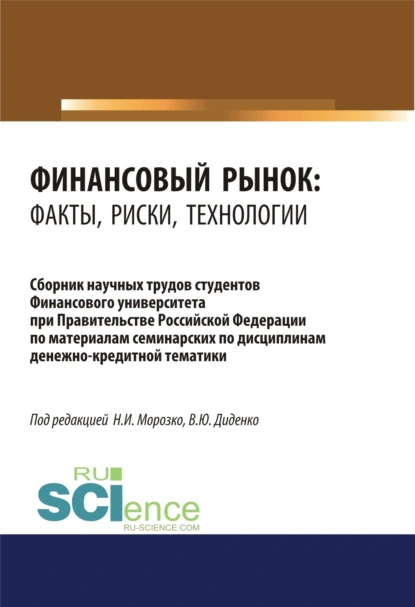 ФИНАНСОВЫЙ РЫНОК:
ФАКТЫ, РИСКИ, ТЕХНОЛОГИИ

Сборник научных трудов студентов Финансового университета при Правительстве Российской Федерации по материалам семинарских по дисциплинам денежно-кредитной тематики

Под редакцией Н.И. Морозко, В.Ю. Диденко

RU
SCIence
RU-SCIENCE.COM